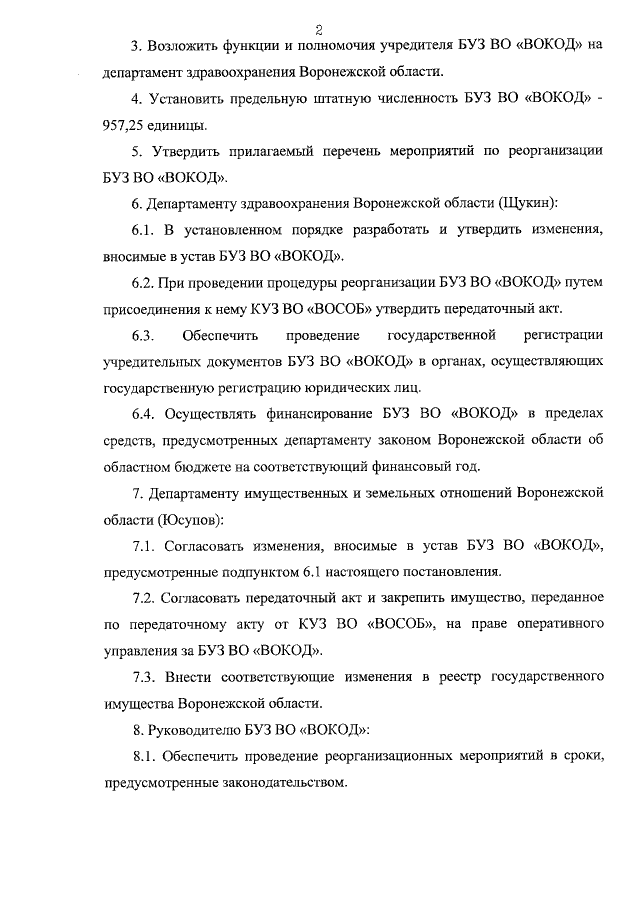 2

3. Возложить функции и полномочия учредителя БУЗ ВО «ВОКОД» на департамент здравоохранения Воронежской области.

4. Установить предельную штатную численность БУЗ ВО «ВОКОД» - 957,25 единицы.

5. Утвердить прилагаемый перечень мероприятий по реорганизации БУЗ ВО «ВОКОД».

6. Департаменту здравоохранения Воронежской области (Щукин):

6.1. В установленном порядке разработать и утвердить изменения, вносимые в устав БУЗ ВО «ВОКОД».

6.2. При проведении процедуры реорганизации БУЗ ВО «ВОКОД» путем присоединения к нему КУЗ ВО «ВОСОБ» утвердить передаточный акт.

6.3. Обеспечить проведение государственной регистрации учредительных документов БУЗ ВО «ВОКОД» в органах, осуществляющих государственную регистрацию юридических лиц.

6.4. Осуществлять финансирование БУЗ ВО «ВОКОД» в пределах средств, предусмотренных департаменту законом Воронежской области об областном бюджете на соответствующий финансовый год.

7. Департаменту имущественных и земельных отношений Воронежской области (Юсупов):

7.1. Согласовать изменения, вносимые в устав БУЗ ВО «ВОКОД», предусмотренные подпунктом 6.1 настоящего постановления.

7.2. Согласовать передаточный акт и закрепить имущество, переданное по передаточному акту от КУЗ ВО «ВОСОБ», на праве оперативного управления за БУЗ ВО «ВОКОД».

7.3. Внести соответствующие изменения в реестр государственного имущества Воронежской области.

8. Руководителю БУЗ ВО «ВОКОД»:

8.1. Обеспечить проведение реорганизационных мероприятий в сроки, предусмотренные законодательством.